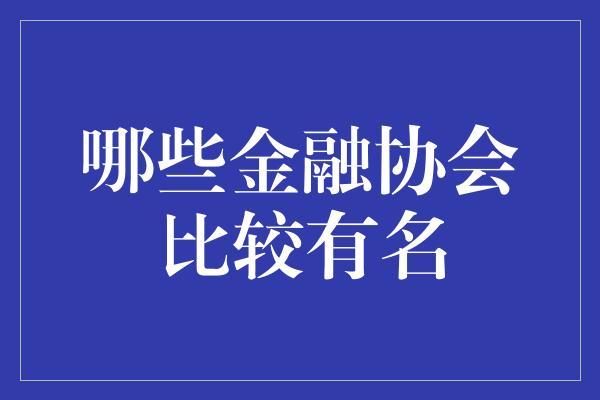 哪些金融协会比较有名